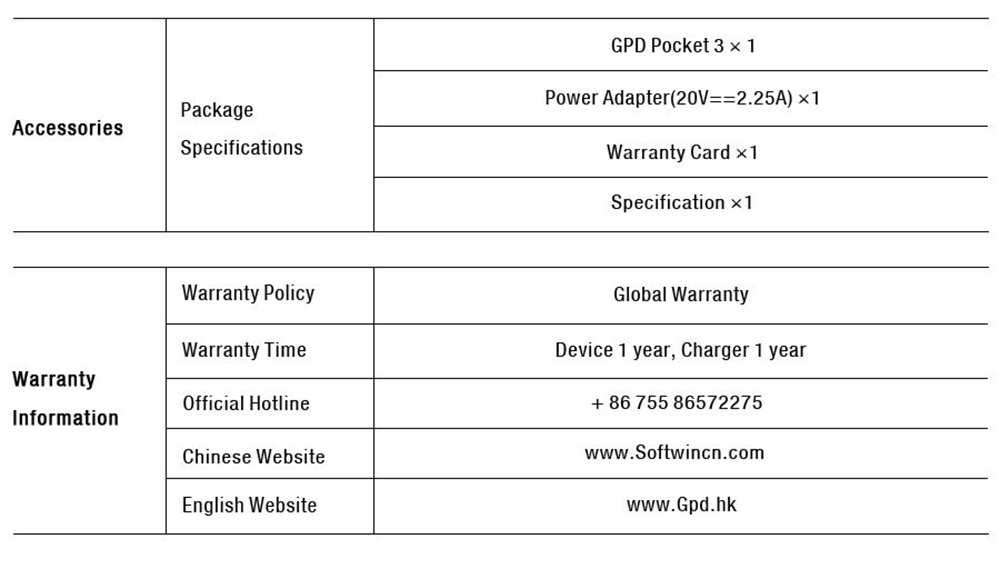 | Accessories | Package Specifications | GPD Pocket 3 × 1 |
|---|---|---|
| | | Power Adapter(20V==2.25A) ×1 |
| | | Warranty Card ×1 |
| | | Specification ×1 |

| Warranty Information | Warranty Policy | Global Warranty |
|---|---|---|
| | Warranty Time | Device 1 year, Charger 1 year |
| | Official Hotline | + 86 755 86572275 |
| | Chinese Website | www.Softwincn.com |
| | English Website | www.Gpd.hk |